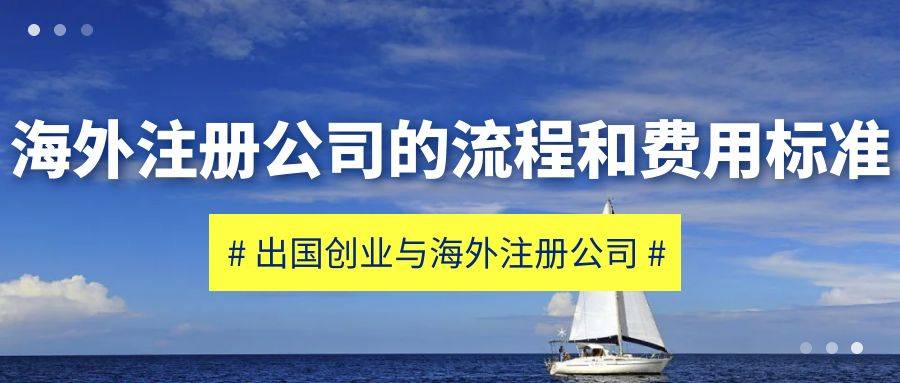 海外注册公司的流程和费用标准

# 出国创业与海外注册公司 #